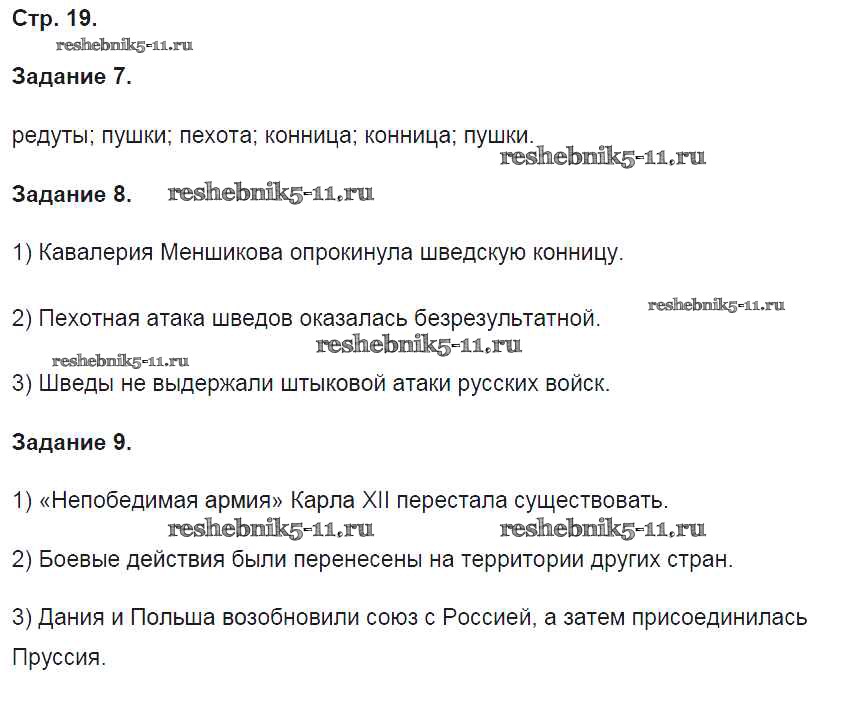 Стр. 19.

reshebnik5-11.ru

Задание 7.

редуты; пушки; пехота; конница; конница; пушки.

reshebnik5-11.ru

Задание 8. reshebnik5-11.ru

1) Кавалерия Меншикова опрокинула шведскую конницу.

reshebnik5-11.ru

2) Пехотная атака шведов оказалась безрезультатной.

reshebnik5-11.ru

reshebnik5-11.ru

3) Шведы не выдержали штыковой атаки русских войск.

Задание 9.

1) «Непобедимая армия» Карла XII перестала существовать.

reshebnik5-11.ru reshebnik5-11.ru

2) Боевые действия были перенесены на территории других стран.

3) Дания и Польша возобновили союз с Россией, а затем присоединилась Пруссия.